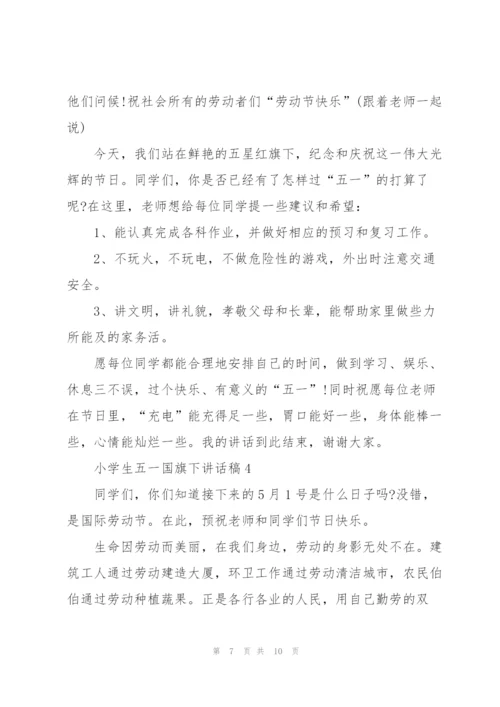 他们问候!祝社会所有的劳动者们“劳动节快乐”(跟着老师一起说)

今天，我们站在鲜艳的五星红旗下，纪念和庆祝这一伟大光辉的节日。同学们，你是否已经有了怎样过“五一”的打算了呢?在这里，老师想给每位同学提一些建议和希望：

1、能认真完成各科作业，并做好相应的预习和复习工作。

2、不玩火，不玩电，不做危险性的游戏，外出时注意交通安全。

3、讲文明，讲礼貌，孝敬父母和长辈，能帮助家里做些力所能及的家务活。

愿每位同学都能合理地安排自己的时间，做到学习、娱乐、休息三不误，过个快乐、有意义的“五一”!同时祝愿每位老师在节日里，“充电”能充得足一些，胃口能好一些，身体能棒一些，心情能灿烂一些。我的讲话到此结束，谢谢大家。

小学生五一国旗下讲话稿4

同学们，你们知道接下来的5月1号是什么日子吗?没错，是国际劳动节。在此，预祝老师和同学们节日快乐。

生命因劳动而美丽，在我们身边，劳动的身影无处不在。建筑工人通过劳动建造大厦，环卫工作通过劳动清洁城市，农民伯伯通过劳动种植蔬果。正是各行各业的人民，用自己勤劳的双

第 7 页 共 10 页